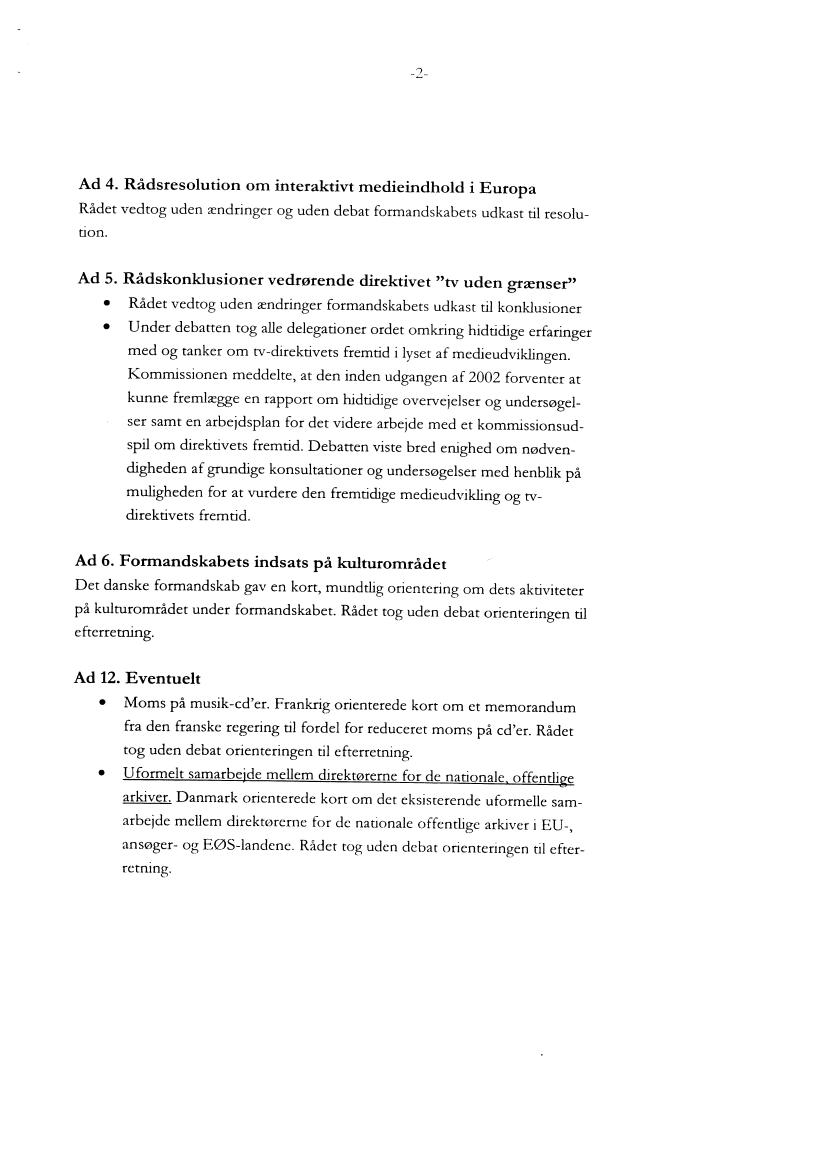 -2-

Ad 4. Rådsresolution om interaktivt medieindhold i Europa
Rådet vedtog uden ændringer og uden debat formandskabets udkast til resolution.

Ad 5. Rådskonklusioner vedrørende direktivet "tv uden grænser"
• Rådet vedtog uden ændringer formandskabets udkast til konklusioner
• Under debatten tog alle delegationer ordet omkring hidtidige erfaringer med og tanker om tv-direktivets fremtid i lyset af medieudviklingen. Kommissionen meddelte, at den inden udgangen af 2002 forventer at kunne fremlægge en rapport om hidtidige overvejelser og undersøgelser samt en arbejdsplan for det videre arbejde med et kommissionsudspil om direktivets fremtid. Debatten viste bred enighed om nødvendigheden af grundige konsultationer og undersøgelser med henblik på muligheden for at vurdere den fremtidige medieudvikling og tv-direktivets fremtid.

Ad 6. Formandskabets indsats på kulturområdet
Det danske formandskab gav en kort, mundtlig orientering om dets aktiviteter på kulturområdet under formandskabet. Rådet tog uden debat orienteringen til efterretning.

Ad 12. Eventuelt
• Moms på musik-cd'er. Frankrig orienterede kort om et memorandum fra den franske regering til fordel for reduceret moms på cd'er. Rådet tog uden debat orienteringen til efterretning.
• Uformelt samarbejde mellem direktørerne for de nationale, offentlige arkiver. Danmark orienterede kort om det eksisterende uformelle samarbejde mellem direktørerne for de nationale offentlige arkiver i EU-, ansøger- og EØS-landene. Rådet tog uden debat orienteringen til efterretning.